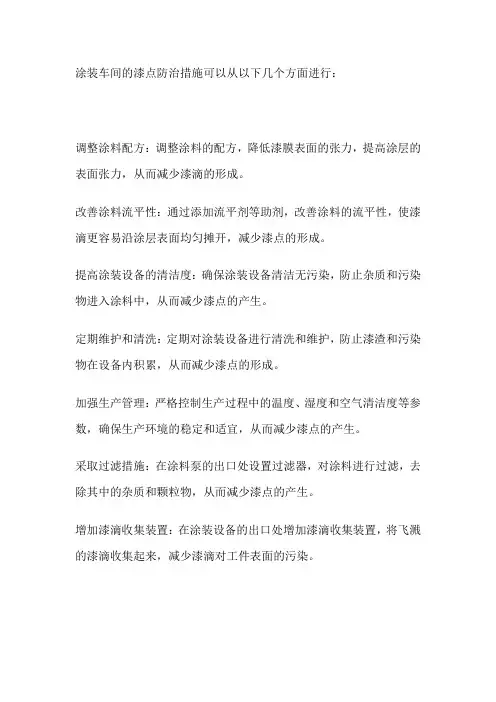 涂装车间的漆点防治措施可以从以下几个方面进行：

调整涂料配方：调整涂料的配方，降低漆膜表面的张力，提高涂层的表面张力，从而减少漆滴的形成。

改善涂料流平性：通过添加流平剂等助剂，改善涂料的流平性，使漆滴更容易沿涂层表面均匀摊开，减少漆点的形成。

提高涂装设备的清洁度：确保涂装设备清洁无污染，防止杂质和污染物进入涂料中，从而减少漆点的产生。

定期维护和清洗：定期对涂装设备进行清洗和维护，防止漆渣和污染物在设备内积累，从而减少漆点的形成。

加强生产管理：严格控制生产过程中的温度、湿度和空气清洁度等参数，确保生产环境的稳定和适宜，从而减少漆点的产生。

采取过滤措施：在涂料泵的出口处设置过滤器，对涂料进行过滤，去除其中的杂质和颗粒物，从而减少漆点的产生。

增加漆滴收集装置：在涂装设备的出口处增加漆滴收集装置，将飞溅的漆滴收集起来，减少漆滴对工件表面的污染。